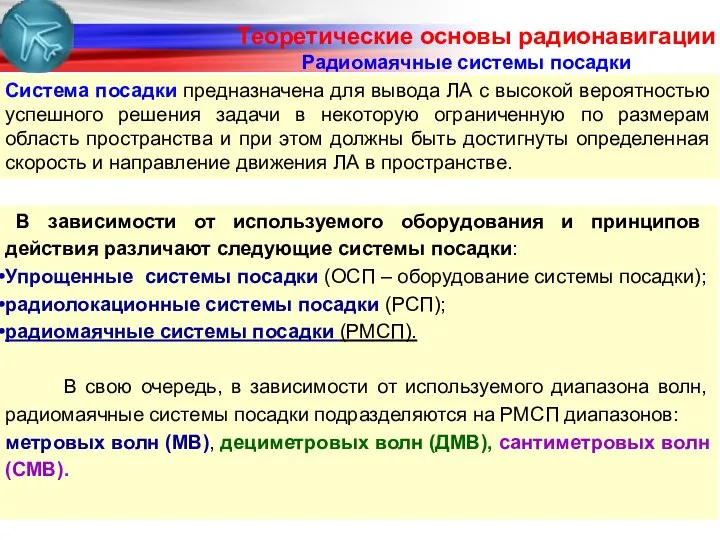 Теоретические основы радионавигации
Радиомаячные системы посадки

Система посадки предназначена для вывода ЛА с высокой вероятностью успешного решения задачи в некоторую ограниченную по размерам область пространства и при этом должны быть достигнуты определенная скорость и направление движения ЛА в пространстве.

В зависимости от используемого оборудования и принципов действия различают следующие системы посадки:
•Упрощенные системы посадки (ОСП – оборудование системы посадки);
•радиолокационные системы посадки (РСП);
•радиомаячные системы посадки (РМСП).

В свою очередь, в зависимости от используемого диапазона волн, радиомаячные системы посадки подразделяются на РМСП диапазонов: метровых волн (МВ), дециметровых волн (ДМВ), сантиметровых волн (СМВ).